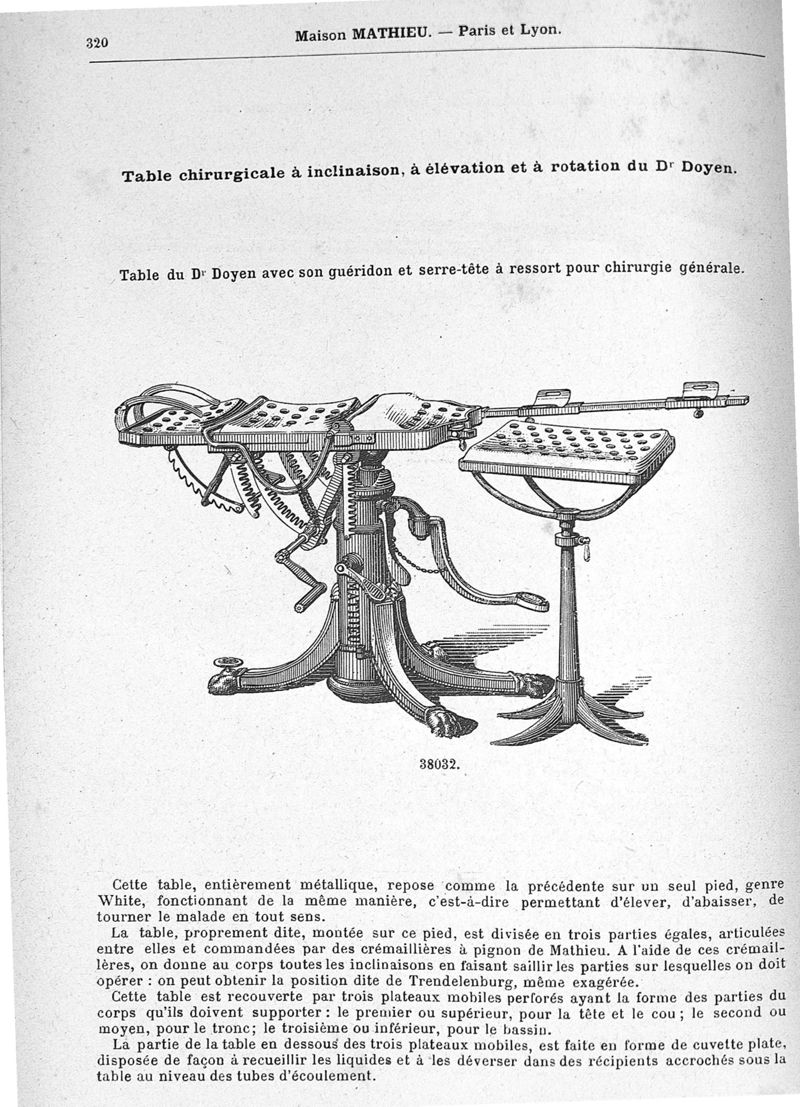 320 Maison MATHIEU. — Paris et Lyon.

Table chirurgicale à inclinaison, à élévation et à rotation du Dr Doyen.

Table du Dr Doyen avec son guéridon et serre-tête à ressort pour chirurgie générale.

38032.

Cette table, entièrement métallique, repose comme la précédente sur un seul pied, genre White, fonctionnant de la même manière, c'est-à-dire permettant d'élever, d'abaisser, de tourner le malade en tout sens.

La table, proprement dite, montée sur ce pied, est divisée en trois parties égales, articulées entre elles et commandées par des crémaillières à pignon de Mathieu. A l'aide de ces crémaillères, on donne au corps toutes les inclinaisons en faisant saillir les parties sur lesquelles on doit opérer : on peut obtenir la position dite de Trendelenburg, même exagérée.

Cette table est recouverte par trois plateaux mobiles perforés ayant la forme des parties du corps qu'ils doivent supporter : le premier ou supérieur, pour la tête et le cou ; le second ou moyen, pour le tronc; le troisième ou inférieur, pour le bassin.

La partie de la table en dessous des trois plateaux mobiles, est faite en forme de cuvette plate, disposée de façon à recueillir les liquides et à les déverser dans des récipients accrochés sous la table au niveau des tubes d'écoulement.